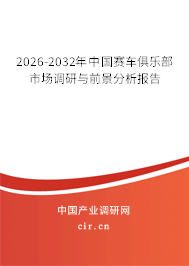 2026-2032年中国赛车俱乐部市场调研与前景分析报告

中国产业调研网
cir.cn